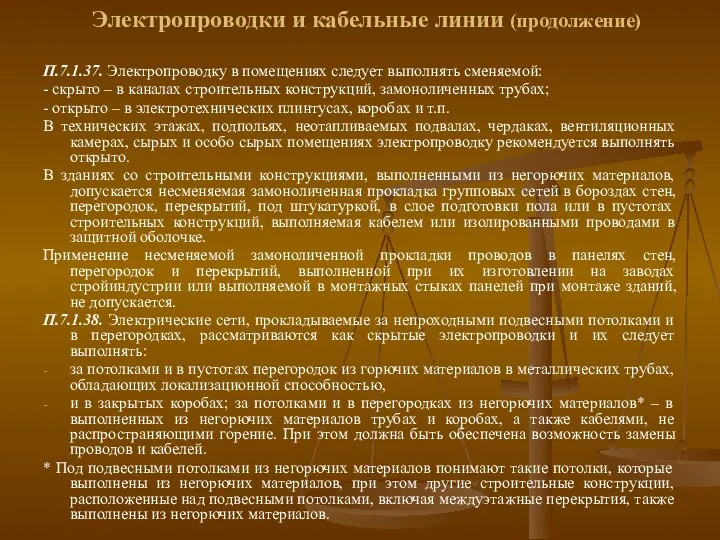 Электропроводки и кабельные линии (продолжение)

П.7.1.37. Электропроводку в помещениях следует выполнять сменяемой:
- скрыто – в каналах строительных конструкций, замоноличенных трубах;
- открыто – в электротехнических плинтусах, коробах и т.п.

В технических этажах, подпольях, неотапливаемых подвалах, чердаках, вентиляционных камерах, сырых и особо сырых помещениях электропроводку рекомендуется выполнять открыто.

В зданиях со строительными конструкциями, выполненными из негорючих материалов, допускается несменяемая замоноличенная прокладка групповых сетей в бороздах стен, перегородок, перекрытий, под штукатуркой, в слое подготовки пола или в пустотах строительных конструкций, выполняемая кабелем или изолированными проводами в защитной оболочке.

Применение несменяемой замоноличенной прокладки проводов в панелях стен, перегородок и перекрытий, выполненной при их изготовлении на заводах стройиндустрии или выполняемой в монтажных стыках панелей при монтаже зданий, не допускается.

П.7.1.38. Электрические сети, прокладываемые за непроходными подвесными потолками и в перегородках, рассматриваются как скрытые электропроводки и их следует выполнять:
- за потолками и в пустотах перегородок из горючих материалов в металлических трубах, обладающих локализационной способностью,
- и в закрытых коробах; за потолками и в перегородках из негорючих материалов* – в выполненных из негорючих материалов трубах и коробах, а также кабелями, не распространяющими горение. При этом должна быть обеспечена возможность замены проводов и кабелей.

* Под подвесными потолками из негорючих материалов понимают такие потолки, которые выполнены из негорючих материалов, при этом другие строительные конструкции, расположенные над подвесными потолками, включая междуэтажные перекрытия, также выполнены из негорючих материалов.